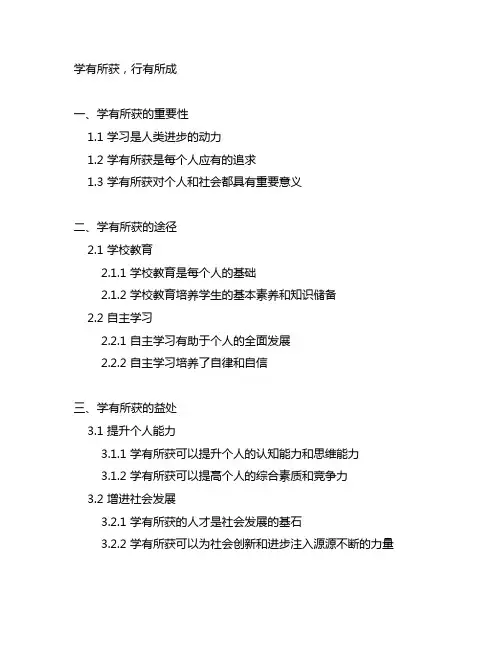 学有所获，行有所成

一、学有所获的重要性
1.1 学习是人类进步的动力
1.2 学有所获是每个人应有的追求
1.3 学有所获对个人和社会都具有重要意义

二、学有所获的途径
2.1 学校教育
2.1.1 学校教育是每个人的基础
2.1.2 学校教育培养学生的基本素养和知识储备
2.2 自主学习
2.2.1 自主学习有助于个人的全面发展
2.2.2 自主学习培养了自律和自信

三、学有所获的益处
3.1 提升个人能力
3.1.1 学有所获可以提升个人的认知能力和思维能力
3.1.2 学有所获可以提高个人的综合素质和竞争力
3.2 增进社会发展
3.2.1 学有所获的人才是社会发展的基石
3.2.2 学有所获可以为社会创新和进步注入源源不断的力量